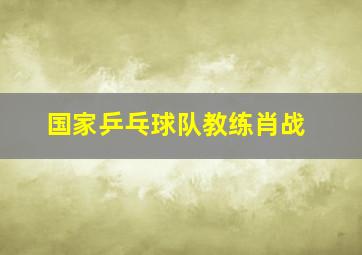 国家乒乓球队教练肖战